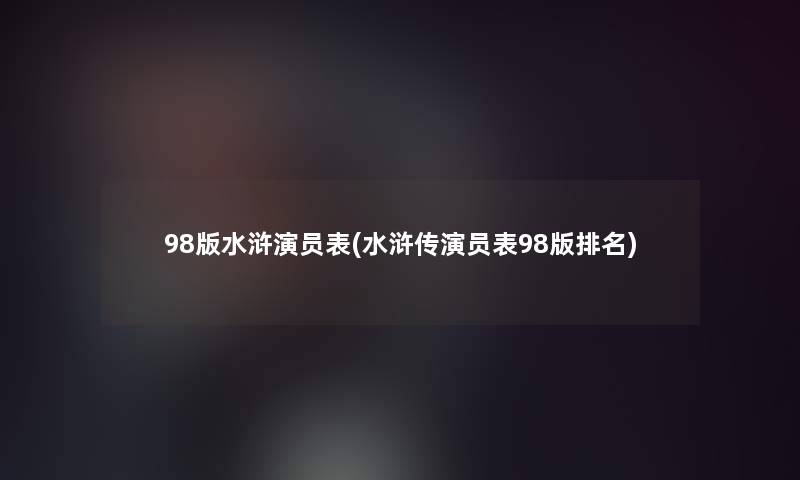 98版水浒演员表(水浒传演员表98版排名)